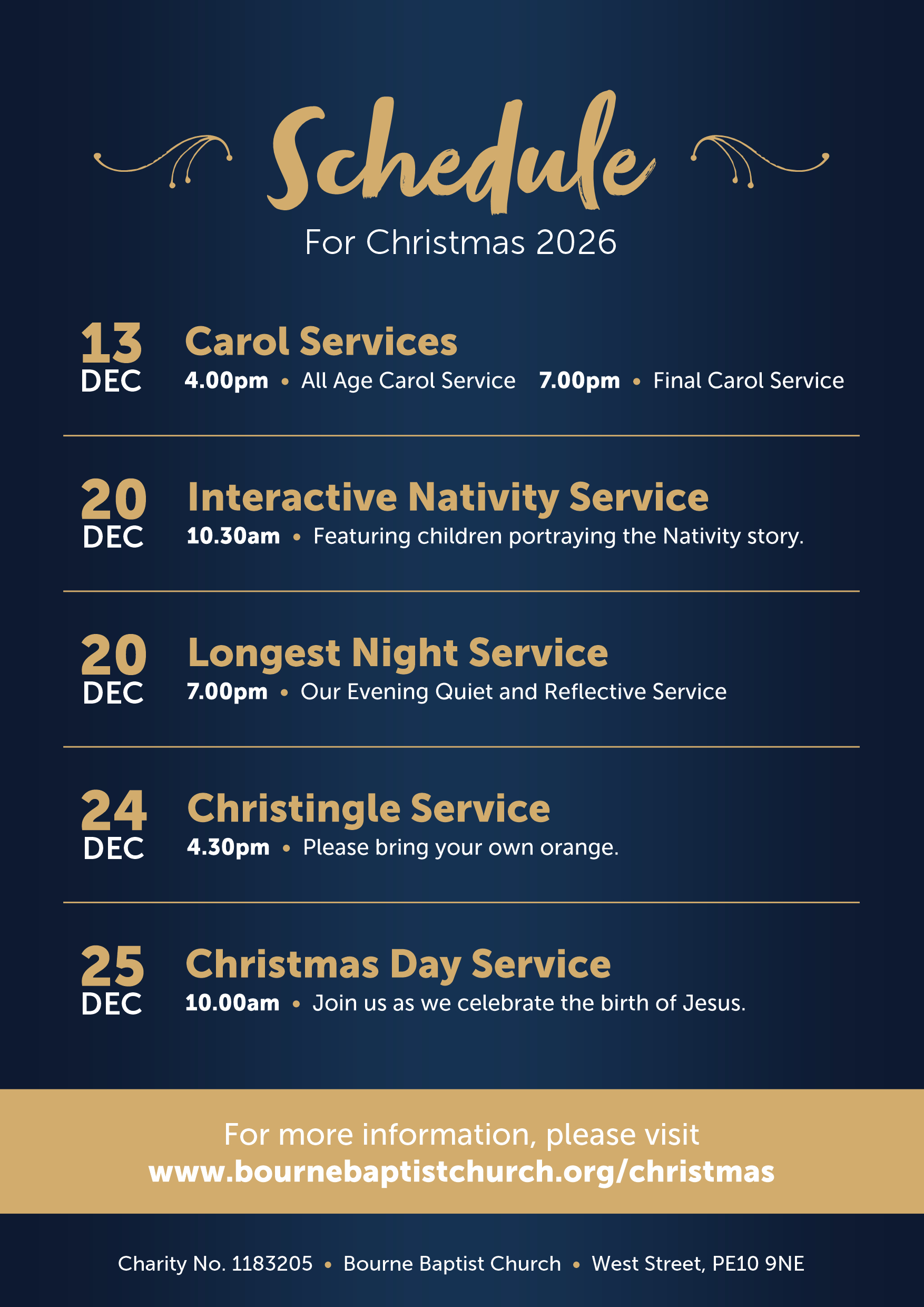 Schedule

For Christmas 2026

13
DEC

Carol Services

4.00pm • All Age Carol Service 7.00pm • Final Carol Service

20
DEC

Interactive Nativity Service

10.30am • Featuring children portraying the Nativity story.

20
DEC

Longest Night Service

7.00pm • Our Evening Quiet and Reflective Service

24
DEC

Christingle Service

4.30pm • Please bring your own orange.

25
DEC

Christmas Day Service

10.00am • Join us as we celebrate the birth of Jesus.

For more information, please visit
www.bournebaptistchurch.org/christmas

Charity No. 1183205 • Bourne Baptist Church • West Street, PE10 9NE